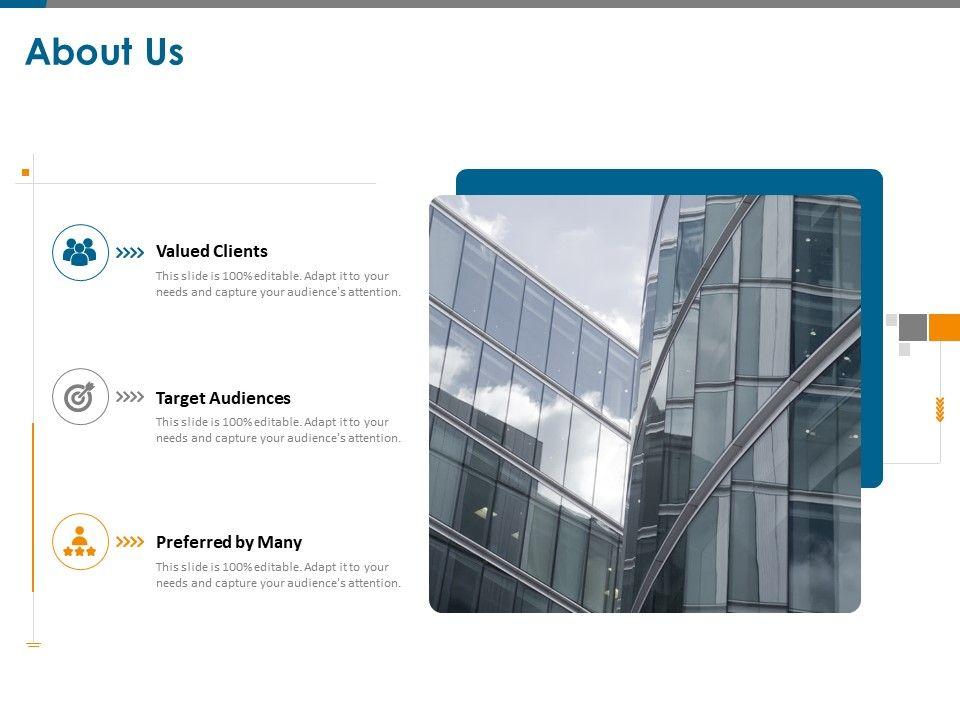 About Us

Valued Clients

This slide is 100% editable. Adapt it to your needs and capture your audience's attention.

Target Audiences

This slide is 100% editable. Adapt it to your needs and capture your audience's attention.

Preferred by Many

This slide is 100% editable. Adapt it to your needs and capture your audience's attention.